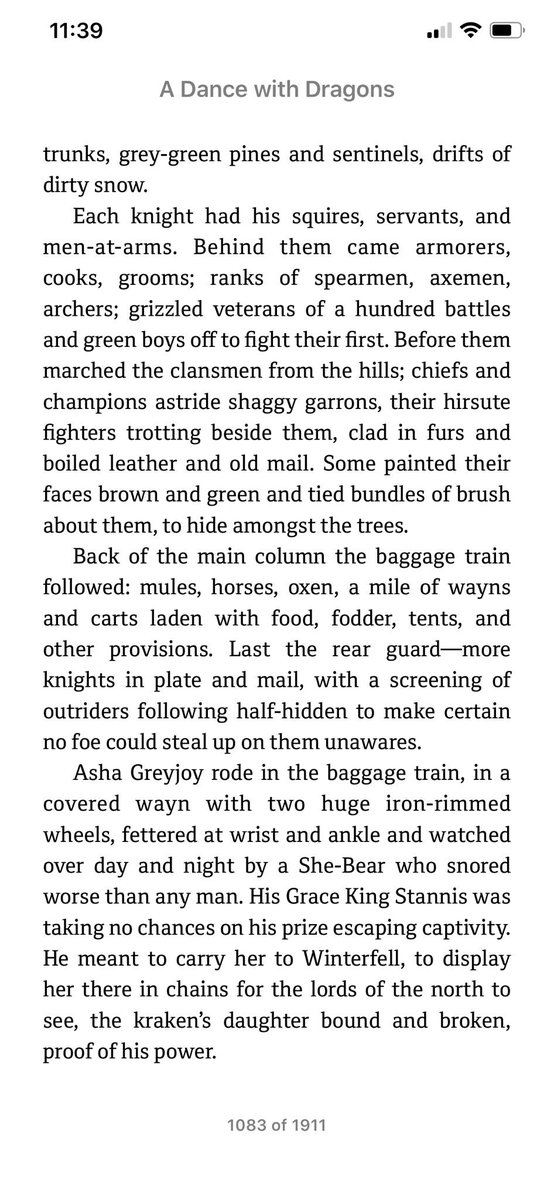 11:39

A Dance with Dragons

trunks, grey-green pines and sentinels, drifts of dirty snow.

Each knight had his squires, servants, and men-at-arms. Behind them came armorers, cooks, grooms; ranks of spearmen, axemen, archers; grizzled veterans of a hundred battles and green boys off to fight their first. Before them marched the clansmen from the hills; chiefs and champions astride shaggy garrons, their hirsute fighters trotting beside them, clad in furs and boiled leather and old mail. Some painted their faces brown and green and tied bundles of brush about them, to hide amongst the trees.

Back of the main column the baggage train followed: mules, horses, oxen, a mile of wayns and carts laden with food, fodder, tents, and other provisions. Last the rear guard—more knights in plate and mail, with a screening of outriders following half-hidden to make certain no foe could steal up on them unawares.

Asha Greyjoy rode in the baggage train, in a covered wayn with two huge iron-rimmed wheels, fettered at wrist and ankle and watched over day and night by a She-Bear who snored worse than any man. His Grace King Stannis was taking no chances on his prize escaping captivity. He meant to carry her to Winterfell, to display her there in chains for the lords of the north to see, the kraken's daughter bound and broken, proof of his power.

1083 of 1911